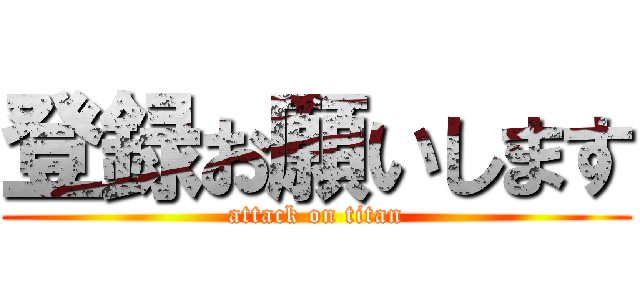 登録お願いします

attack on titan